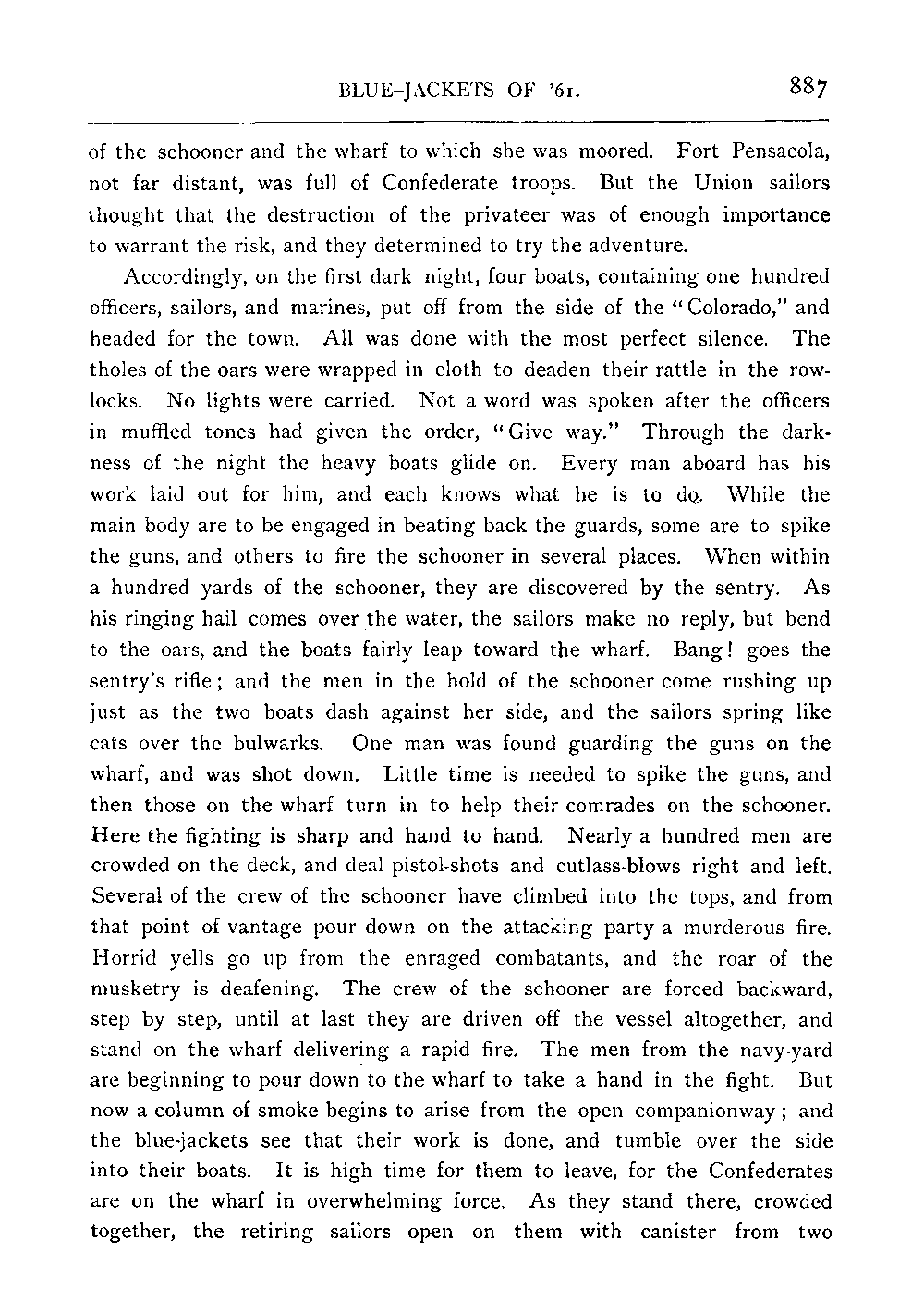 BLUE-JACKETS OF '61. 887

of the schooner and the wharf to which she was moored. Fort Pensacola, not far distant, was full of Confederate troops. But the Union sailors thought that the destruction of the privateer was of enough importance to warrant the risk, and they determined to try the adventure.

Accordingly, on the first dark night, four boats, containing one hundred officers, sailors, and marines, put off from the side of the "Colorado," and headed for the town. All was done with the most perfect silence. The tholes of the oars were wrapped in cloth to deaden their rattle in the rowlocks. No lights were carried. Not a word was spoken after the officers in muffled tones had given the order, "Give way." Through the darkness of the night the heavy boats glide on. Every man aboard has his work laid out for him, and each knows what he is to do. While the main body are to be engaged in beating back the guards, some are to spike the guns, and others to fire the schooner in several places. When within a hundred yards of the schooner, they are discovered by the sentry. As his ringing hail comes over the water, the sailors make no reply, but bend to the oars, and the boats fairly leap toward the wharf. Bang! goes the sentry's rifle; and the men in the hold of the schooner come rushing up just as the two boats dash against her side, and the sailors spring like cats over the bulwarks. One man was found guarding the guns on the wharf, and was shot down. Little time is needed to spike the guns, and then those on the wharf turn in to help their comrades on the schooner. Here the fighting is sharp and hand to hand. Nearly a hundred men are crowded on the deck, and deal pistol-shots and cutlass-blows right and left. Several of the crew of the schooner have climbed into the tops, and from that point of vantage pour down on the attacking party a murderous fire. Horrid yells go up from the enraged combatants, and the roar of the musketry is deafening. The crew of the schooner are forced backward, step by step, until at last they are driven off the vessel altogether, and stand on the wharf delivering a rapid fire. The men from the navy-yard are beginning to pour down to the wharf to take a hand in the fight. But now a column of smoke begins to arise from the open companionway; and the blue-jackets see that their work is done, and tumble over the side into their boats. It is high time for them to leave, for the Confederates are on the wharf in overwhelming force. As they stand there, crowded together, the retiring sailors open on them with canister from two